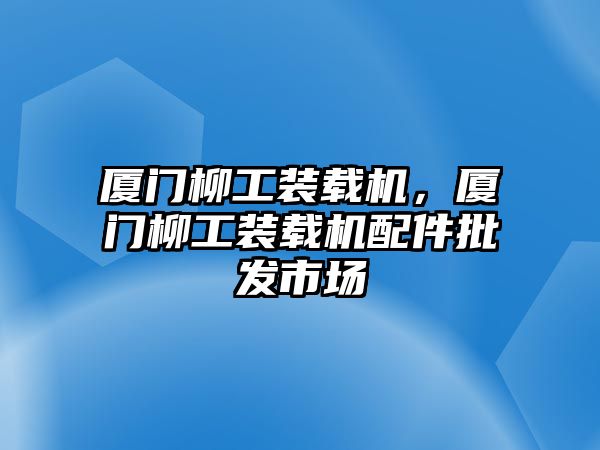 厦门柳工装载机，厦门柳工装载机配件批发市场